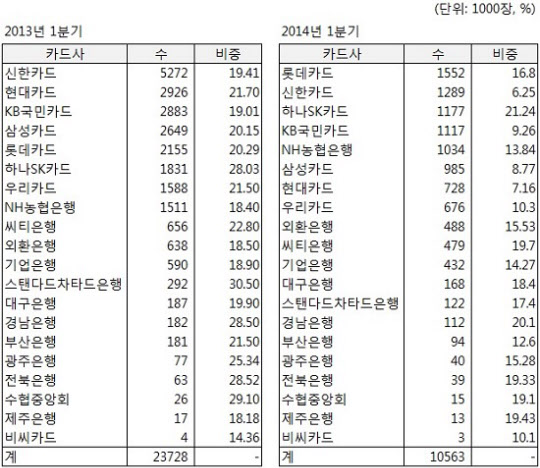 (단위: 1000장, %)

2013년 1분기

| 카드사 | 수 | 비중 |
|---|---|---|
| 신한카드 | 5272 | 19.41 |
| 현대카드 | 2926 | 21.70 |
| KB국민카드 | 2883 | 19.01 |
| 삼성카드 | 2649 | 20.15 |
| 롯데카드 | 2155 | 20.29 |
| 하나SK카드 | 1831 | 28.03 |
| 우리카드 | 1588 | 21.50 |
| NH농협은행 | 1511 | 18.40 |
| 씨티은행 | 656 | 22.80 |
| 외환은행 | 638 | 18.50 |
| 기업은행 | 590 | 18.90 |
| 스탠다드차타드은행 | 292 | 30.50 |
| 대구은행 | 187 | 19.90 |
| 경남은행 | 182 | 28.50 |
| 부산은행 | 181 | 21.50 |
| 광주은행 | 77 | 25.34 |
| 전북은행 | 63 | 28.52 |
| 수협중앙회 | 26 | 29.10 |
| 제주은행 | 17 | 18.18 |
| 비씨카드 | 4 | 14.36 |
| 계 | 23728 | - |

2014년 1분기

| 카드사 | 수 | 비중 |
|---|---|---|
| 롯데카드 | 1552 | 16.8 |
| 신한카드 | 1289 | 6.25 |
| 하나SK카드 | 1177 | 21.24 |
| KB국민카드 | 1117 | 9.26 |
| NH농협은행 | 1034 | 13.84 |
| 삼성카드 | 985 | 8.77 |
| 현대카드 | 728 | 7.16 |
| 우리카드 | 676 | 10.3 |
| 외환은행 | 488 | 15.53 |
| 씨티은행 | 479 | 19.7 |
| 기업은행 | 432 | 14.27 |
| 대구은행 | 168 | 18.4 |
| 스탠다드차타드은행 | 122 | 17.4 |
| 경남은행 | 112 | 20.1 |
| 부산은행 | 94 | 12.6 |
| 광주은행 | 40 | 15.28 |
| 전북은행 | 39 | 19.33 |
| 수협중앙회 | 15 | 19.1 |
| 제주은행 | 13 | 19.43 |
| 비씨카드 | 3 | 10.1 |
| 계 | 10563 | - |